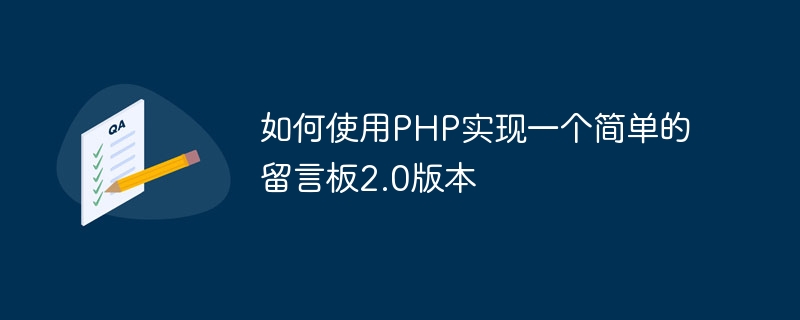 QA

如何使用PHP实现一个简单的留言板2.0版本